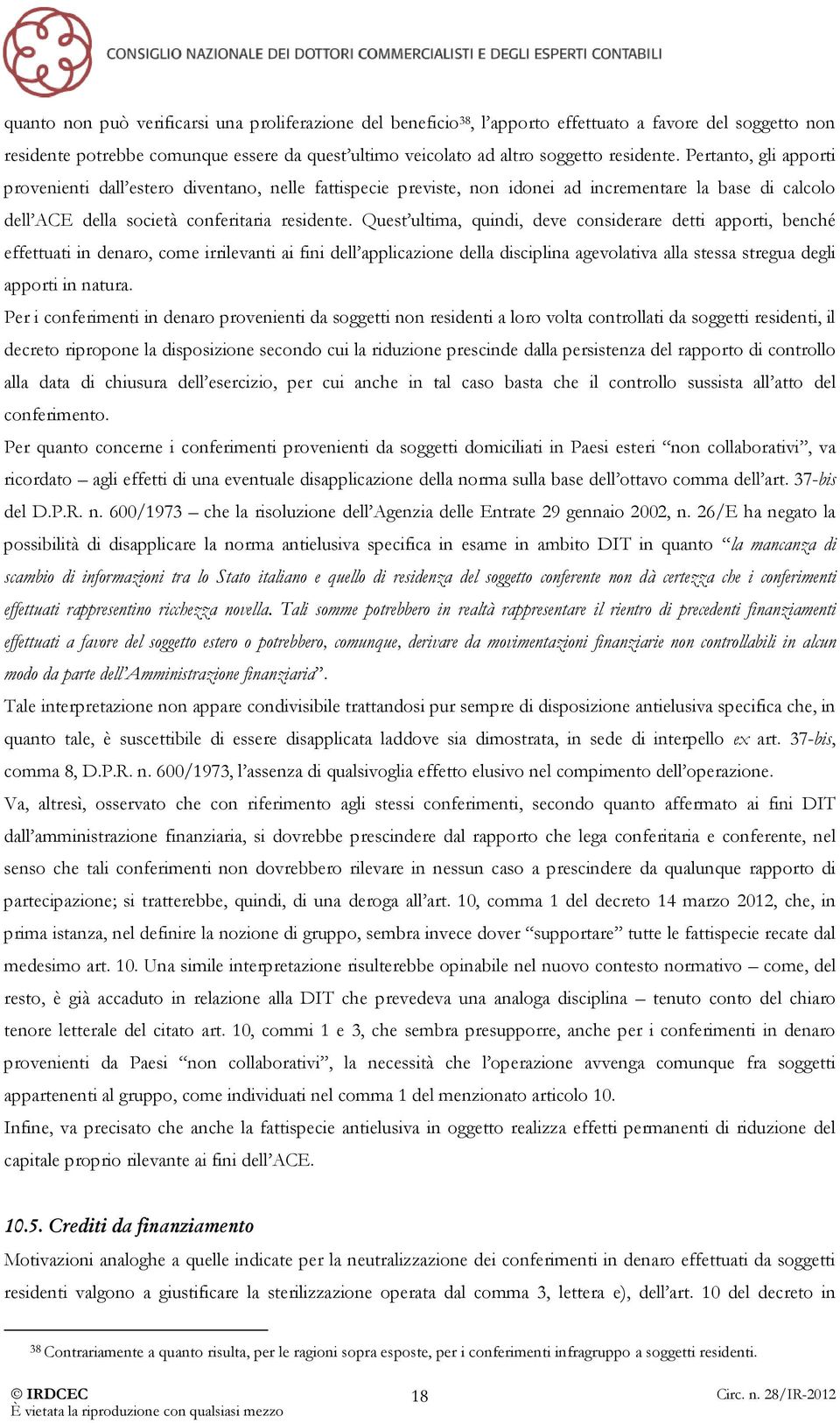 CONSIGLIO NAZIONALE DEI DOTTORI COMMERCIALISTI E DEGLI ESPERTI CONTABILI

quanto non può verificarsi una proliferazione del beneficio$^{38}$, l'apporto effettuato a favore del soggetto non residente potrebbe comunque essere da quest'ultimo veicolato ad altro soggetto residente. Pertanto, gli apporti provenienti dall'estero diventano, nelle fattispecie previste, non idonei ad incrementare la base di calcolo dell'ACE della società conferitaria residente. Quest'ultima, quindi, deve considerare detti apporti, benché effettuati in denaro, come irrilevanti ai fini dell'applicazione della disciplina agevolativa alla stessa stregua degli apporti in natura.

Per i conferimenti in denaro provenienti da soggetti non residenti a loro volta controllati da soggetti residenti, il decreto ripropone la disposizione secondo cui la riduzione prescinde dalla persistenza del rapporto di controllo alla data di chiusura dell'esercizio, per cui anche in tal caso basta che il controllo sussista all'atto del conferimento.

Per quanto concerne i conferimenti provenienti da soggetti domiciliati in Paesi esteri "non collaborativi", va ricordato – agli effetti di una eventuale disapplicazione della norma sulla base dell'ottavo comma dell'art. 37-bis del D.P.R. n. 600/1973 – che la risoluzione dell'Agenzia delle Entrate 29 gennaio 2002, n. 26/E ha negato la possibilità di disapplicare la norma antielusiva specifica in esame in ambito DIT in quanto "la mancanza di scambio di informazioni tra lo Stato italiano e quello di residenza del soggetto conferente non dà certezza che i conferimenti effettuati rappresentino ricchezza novella. Tali somme potrebbero in realtà rappresentare il rientro di precedenti finanziamenti effettuati a favore del soggetto estero o potrebbero, comunque, derivare da movimentazioni finanziarie non controllabili in alcun modo da parte dell'Amministrazione finanziaria".

Tale interpretazione non appare condivisibile trattandosi pur sempre di disposizione antielusiva specifica che, in quanto tale, è suscettibile di essere disapplicata laddove sia dimostrata, in sede di interpello ex art. 37-bis, comma 8, D.P.R. n. 600/1973, l'assenza di qualsivoglia effetto elusivo nel compimento dell'operazione.

Va, altresì, osservato che con riferimento agli stessi conferimenti, secondo quanto affermato ai fini DIT dall'amministrazione finanziaria, si dovrebbe prescindere dal rapporto che lega conferitaria e conferente, nel senso che tali conferimenti non dovrebbero rilevare in nessun caso a prescindere da qualunque rapporto di partecipazione; si tratterebbe, quindi, di una deroga all'art. 10, comma 1 del decreto 14 marzo 2012, che, in prima istanza, nel definire la nozione di gruppo, sembra invece dover "supportare" tutte le fattispecie recate dal medesimo art. 10. Una simile interpretazione risulterebbe opinabile nel nuovo contesto normativo – come, del resto, è già accaduto in relazione alla DIT che prevedeva una analoga disciplina – tenuto conto del chiaro tenore letterale del citato art. 10, commi 1 e 3, che sembra presupporre, anche per i conferimenti in denaro provenienti da Paesi "non collaborativi", la necessità che l'operazione avvenga comunque fra soggetti appartenenti al gruppo, come individuati nel comma 1 del menzionato articolo 10.

Infine, va precisato che anche la fattispecie antielusiva in oggetto realizza effetti permanenti di riduzione del capitale proprio rilevante ai fini dell'ACE.

10.5. Crediti da finanziamento

Motivazioni analoghe a quelle indicate per la neutralizzazione dei conferimenti in denaro effettuati da soggetti residenti valgono a giustificare la sterilizzazione operata dal comma 3, lettera e), dell'art. 10 del decreto in

$^{38}$ Contrariamente a quanto risulta, per le ragioni sopra esposte, per i conferimenti infragruppo a soggetti residenti.

© IRDCEC
È vietata la riproduzione con qualsiasi mezzo
18
Circ. n. 28/IR-2012